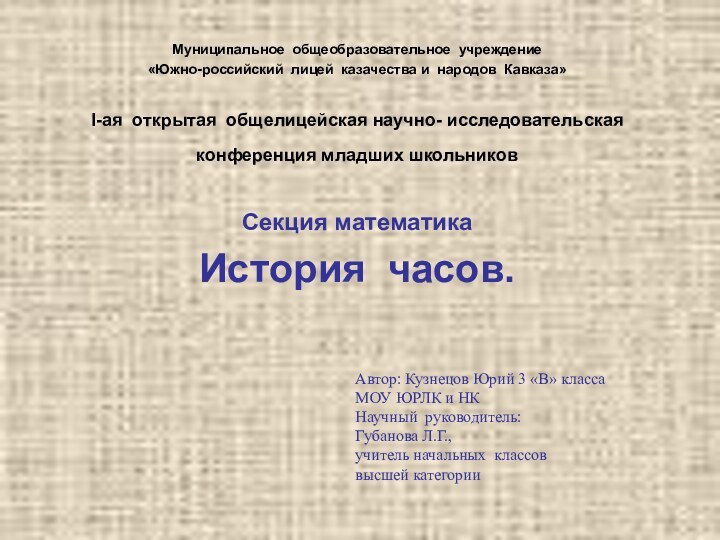 Муниципальное общеобразовательное учреждение
«Южно-российский лицей казачества и народов Кавказа»

I-ая открытая общелицейская научно- исследовательская конференция младших школьников

Секция математика

История часов.

Автор: Кузнецов Юрий 3 «В» класса
МОУ ЮРЛК и НК
Научный руководитель:
Губанова Л.Г.,
учитель начальных классов
высшей категории